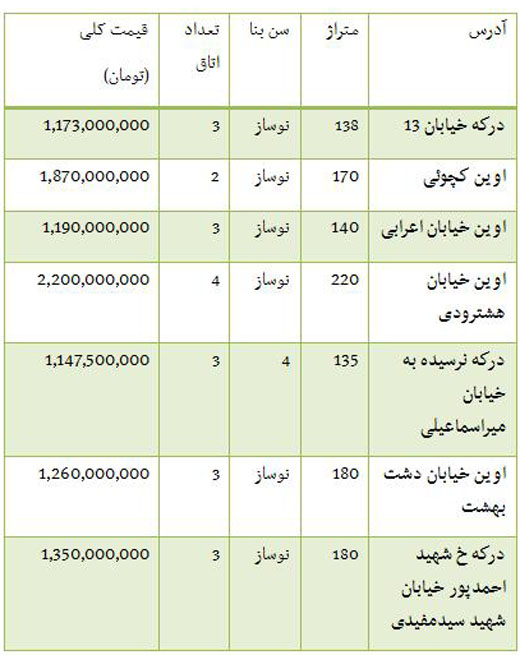 | آدرس | متراژ | سن بنا | تعداد اتاق | قیمت کلی (تومان) |
|---|---|---|---|---|
| درکه خیابان 13 | 138 | نوساز | 3 | 1,173,000,000 |
| اوین کچوئی | 170 | نوساز | 2 | 1,870,000,000 |
| اوین خیابان اعرابی | 140 | نوساز | 3 | 1,190,000,000 |
| اوین خیابان هشترودی | 220 | نوساز | 4 | 2,200,000,000 |
| درکه نرسیده به خیابان میراسماعیلی | 135 | 4 | 3 | 1,147,500,000 |
| اوین خیابان دشت بهشت | 180 | نوساز | 3 | 1,260,000,000 |
| درکه خ شهید احمدپور خیابان شهید سیدمفیدی | 180 | نوساز | 3 | 1,350,000,000 |